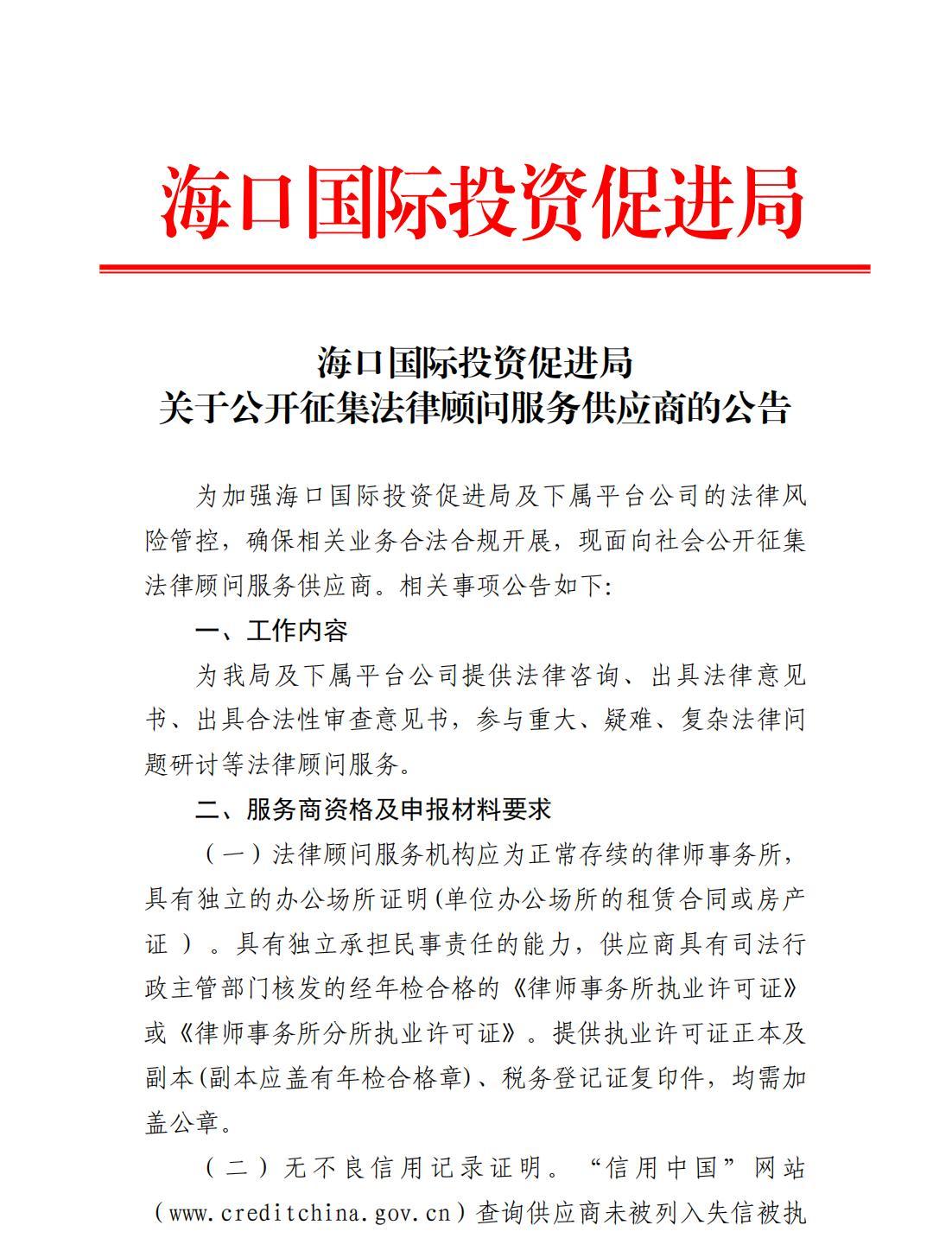 海口国际投资促进局

海口国际投资促进局
关于公开征集法律顾问服务供应商的公告

为加强海口国际投资促进局及下属平台公司的法律风险管控，确保相关业务合法合规开展，现面向社会公开征集法律顾问服务供应商。相关事项公告如下:

一、工作内容

为我局及下属平台公司提供法律咨询、出具法律意见书、出具合法性审查意见书，参与重大、疑难、复杂法律问题研讨等法律顾问服务。

二、服务商资格及申报材料要求

（一）法律顾问服务机构应为正常存续的律师事务所，具有独立的办公场所证明(单位办公场所的租赁合同或房产证）。具有独立承担民事责任的能力，供应商具有司法行政主管部门核发的经年检合格的《律师事务所执业许可证》或《律师事务所分所执业许可证》。提供执业许可证正本及副本(副本应盖有年检合格章)、税务登记证复印件，均需加盖公章。

（二）无不良信用记录证明。“信用中国”网站（www.creditchina.gov.cn）查询供应商未被列入失信被执